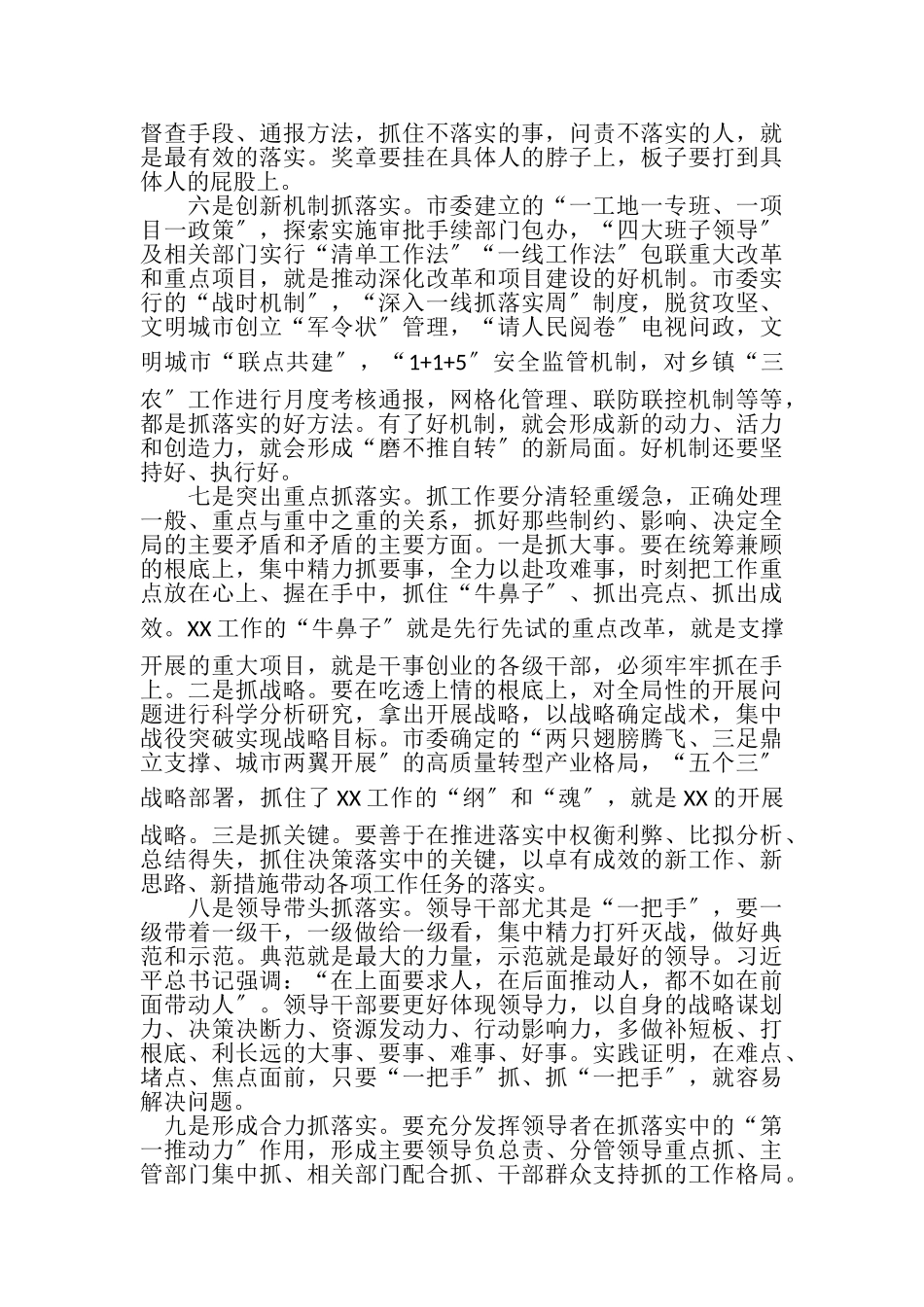 督查手段、通报方法，抓住不落实的事，问责不落实的人，就是最有效的落实。奖章要挂在具体人的脖子上，板子要打到具体人的屁股上。

六是创新机制抓落实。市委建立的“一工地一专班、一项目一政策″，探索实施审批手续部门包办，“四大班子领导″及相关部门实行“清单工作法″“一线工作法″包联重大改革和重点项目，就是推动深化改革和项目建设的好机制。市委实行的“战时机制″，“深入一线抓落实周″制度，脱贫攻坚、文明城市创立“军令状″管理，“请人民阅卷″电视问政，文明城市“联点共建″，“1+1+5″安全监管机制，对乡镇“三农″工作进行月度考核通报，网格化管理、联防联控机制等等，都是抓落实的好方法。有了好机制，就会形成新的动力、活力和创造力，就会形成“磨不推自转″的新局面。好机制还要坚持好、执行好。

七是突出重点抓落实。抓工作要分清轻重缓急，正确处理一般、重点与重中之重的关系，抓好那些制约、影响、决定全局的主要矛盾和矛盾的主要方面。一是抓大事。要在统筹兼顾的根底上，集中精力抓要事，全力以赴攻难事，时刻把工作重点放在心上、握在手中，抓住“牛鼻子″、抓出亮点、抓出成效。XX工作的“牛鼻子″就是先行先试的重点改革，就是支撑开展的重大项目，就是干事创业的各级干部，必须牢牢抓在手上。二是抓战略。要在吃透上情的根底上，对全局性的开展问题进行科学分析研究，拿出开展战略，以战略确定战术，集中战役突破实现战略目标。市委确定的“两只翅膀腾飞、三足鼎立支撑、城市两翼开展″的高质量转型产业格局，“五个三″战略部署，抓住了XX工作的“纲″和“魂″，就是XX的开展战略。三是抓关键。要善于在推进落实中权衡利弊、比拟分析、总结得失，抓住决策落实中的关键，以卓有成效的新工作、新思路、新措施带动各项工作任务的落实。

八是领导带头抓落实。领导干部尤其是“一把手″，要一级带着一级干，一级做给一级看，集中精力打歼灭战，做好典范和示范。典范就是最大的力量，示范就是最好的领导。习近平总书记强调：“在上面要求人，在后面推动人，都不如在前面带动人″。领导干部要更好体现领导力，以自身的战略谋划力、决策决断力、资源发动力、行动影响力，多做补短板、打根底、利长远的大事、要事、难事、好事。实践证明，在难点、堵点、焦点面前，只要“一把手″抓、抓“一把手″，就容易解决问题。

九是形成合力抓落实。要充分发挥领导者在抓落实中的“第一推动力″作用，形成主要领导负总责、分管领导重点抓、主管部门集中抓、相关部门配合抓、干部群众支持抓的工作格局。